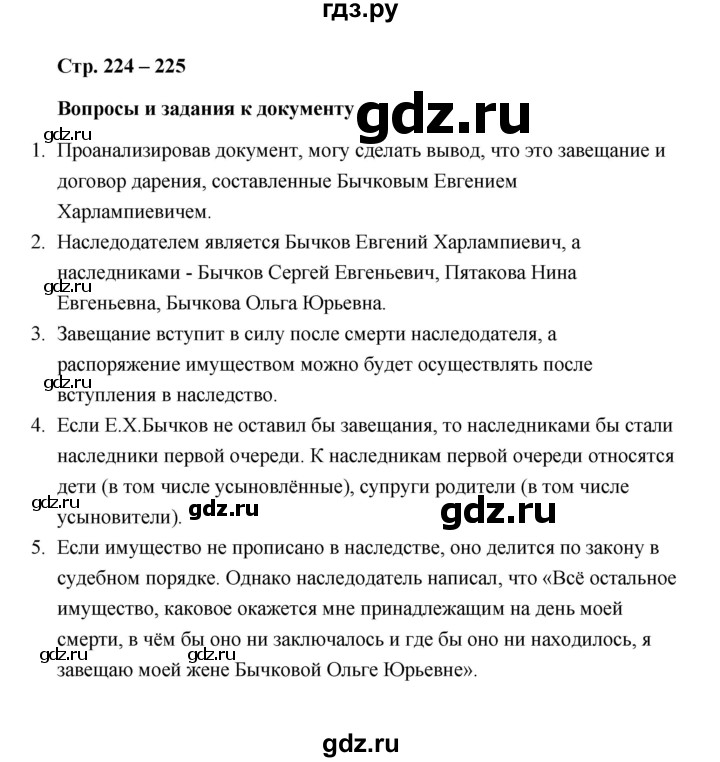 гдз.ру

Стр. 224 – 225

Вопросы и задания к документу gdz.ru

gdz.ru

1. Проанализировав документ, могу сделать вывод, что это завещание и договор дарения, составленные Бычковым Евгением Харлампиевичем.

2. Наследодателем является Бычков Евгений Харлампиевич, а наследниками - Бычков Сергей Евгеньевич, Пятакова Нина Евгеньевна, Бычкова Ольга Юрьевна. gdz.ru

3. Завещание вступит в силу после смерти наследодателя, а распоряжение имуществом можно будет осуществлять после вступления в наследство. gdz.ru

4. Если Е.Х.Бычков не оставил бы завещания, то наследниками бы стали наследники первой очереди. К наследникам первой очереди относятся дети (в том числе усыновлённые), супруги родители (в том числе усыновители). gdz.ru gdz.ru gdz.ru

5. Если имущество не прописано в наследстве, оно делится по закону в судебном порядке. Однако наследодатель написал, что «Всё остальное имущество, каковое окажется мне принадлежащим на день моей смерти, в чём бы оно ни заключалось и где бы оно ни находилось, я завещаю моей жене Бычковой Ольге Юрьевне». gdz.ru gdz.ru

gdz.ru